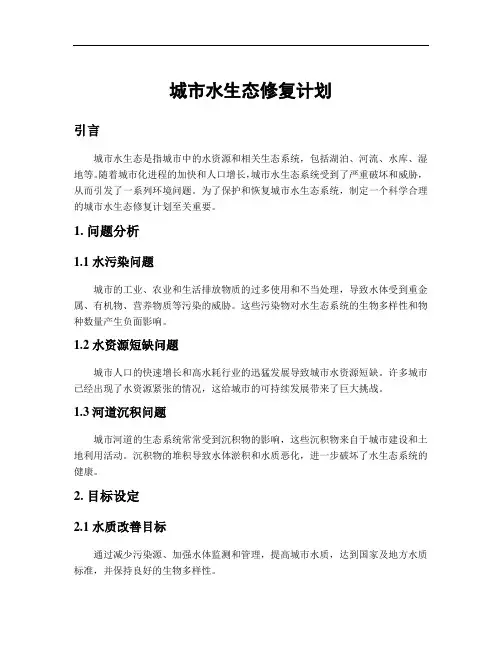 城市水生态修复计划

引言

城市水生态是指城市中的水资源和相关生态系统，包括湖泊、河流、水库、湿地等。随着城市化进程的加快和人口增长，城市水生态系统受到了严重破坏和威胁，从而引发了一系列环境问题。为了保护和恢复城市水生态系统，制定一个科学合理的城市水生态修复计划至关重要。

1. 问题分析

1.1 水污染问题

城市的工业、农业和生活排放物质的过多使用和不当处理，导致水体受到重金属、有机物、营养物质等污染的威胁。这些污染物对水生态系统的生物多样性和物种数量产生负面影响。

1.2 水资源短缺问题

城市人口的快速增长和高水耗行业的迅猛发展导致城市水资源短缺。许多城市已经出现了水资源紧张的情况，这给城市的可持续发展带来了巨大挑战。

1.3 河道沉积问题

城市河道的生态系统常常受到沉积物的影响，这些沉积物来自于城市建设和土地利用活动。沉积物的堆积导致水体淤积和水质恶化，进一步破坏了水生态系统的健康。

2. 目标设定

2.1 水质改善目标

通过减少污染源、加强水体监测和管理，提高城市水质，达到国家及地方水质标准，并保持良好的生物多样性。